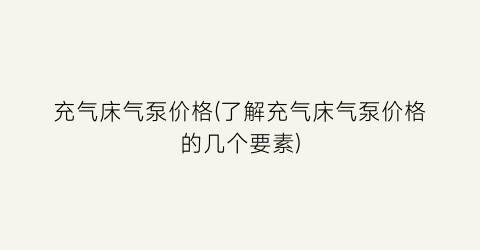 充气床气泵价格(了解充气床气泵价格的几个要素)